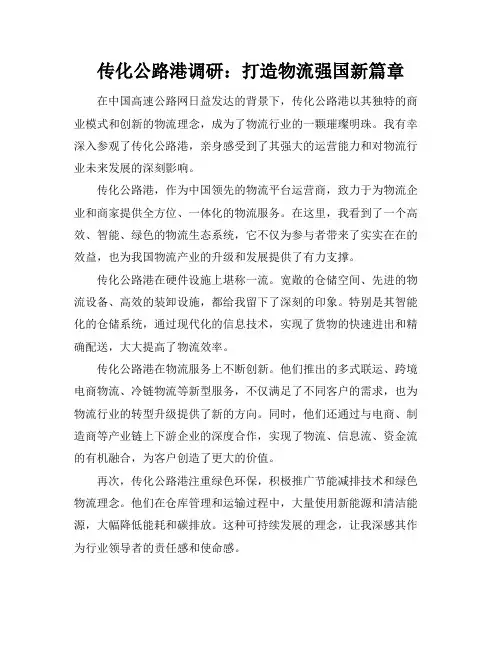 传化公路港调研：打造物流强国新篇章

在中国高速公路网日益发达的背景下，传化公路港以其独特的商业模式和创新的物流理念，成为了物流行业的一颗璀璨明珠。我有幸深入参观了传化公路港，亲身感受到了其强大的运营能力和对物流行业未来发展的深刻影响。

传化公路港，作为中国领先的物流平台运营商，致力于为物流企业和商家提供全方位、一体化的物流服务。在这里，我看到了一个高效、智能、绿色的物流生态系统，它不仅为参与者带来了实实在在的效益，也为我国物流产业的升级和发展提供了有力支撑。

传化公路港在硬件设施上堪称一流。宽敞的仓储空间、先进的物流设备、高效的装卸设施，都给我留下了深刻的印象。特别是其智能化的仓储系统，通过现代化的信息技术，实现了货物的快速进出和精确配送，大大提高了物流效率。

传化公路港在物流服务上不断创新。他们推出的多式联运、跨境电商物流、冷链物流等新型服务，不仅满足了不同客户的需求，也为物流行业的转型升级提供了新的方向。同时，他们还通过与电商、制造商等产业链上下游企业的深度合作，实现了物流、信息流、资金流的有机融合，为客户创造了更大的价值。

再次，传化公路港注重绿色环保，积极推广节能减排技术和绿色物流理念。他们在仓库管理和运输过程中，大量使用新能源和清洁能源，大幅降低能耗和碳排放。这种可持续发展的理念，让我深感其作为行业领导者的责任感和使命感。